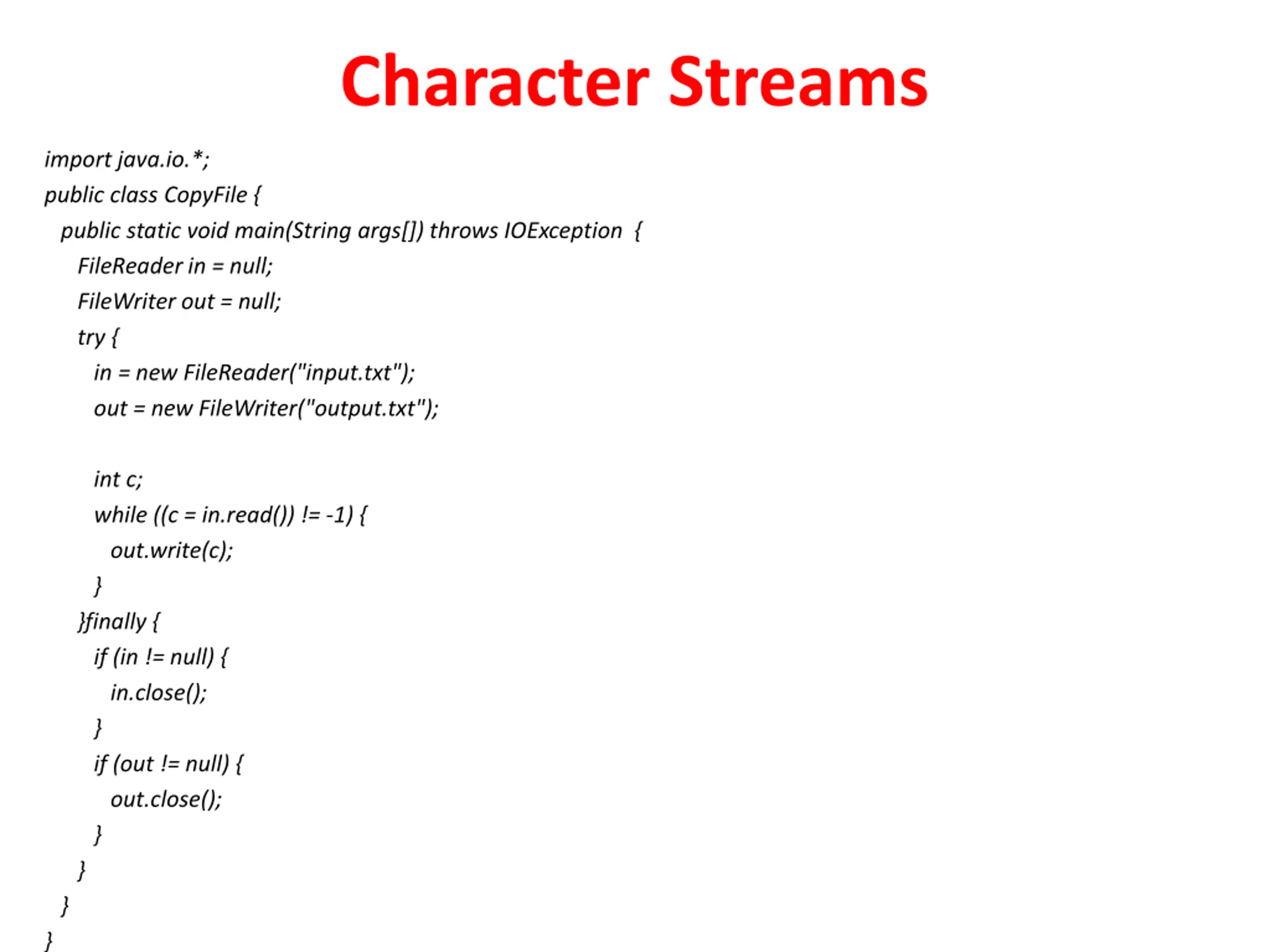 Character Streams

import java.io.*;
public class CopyFile {
  public static void main(String args[]) throws IOException  {
    FileReader in = null;
    FileWriter out = null;
    try {
      in = new FileReader("input.txt");
      out = new FileWriter("output.txt");

      int c;
      while ((c = in.read()) != -1) {
        out.write(c);
      }
    }finally {
      if (in != null) {
        in.close();
      }
      if (out != null) {
        out.close();
      }
    }
  }
}